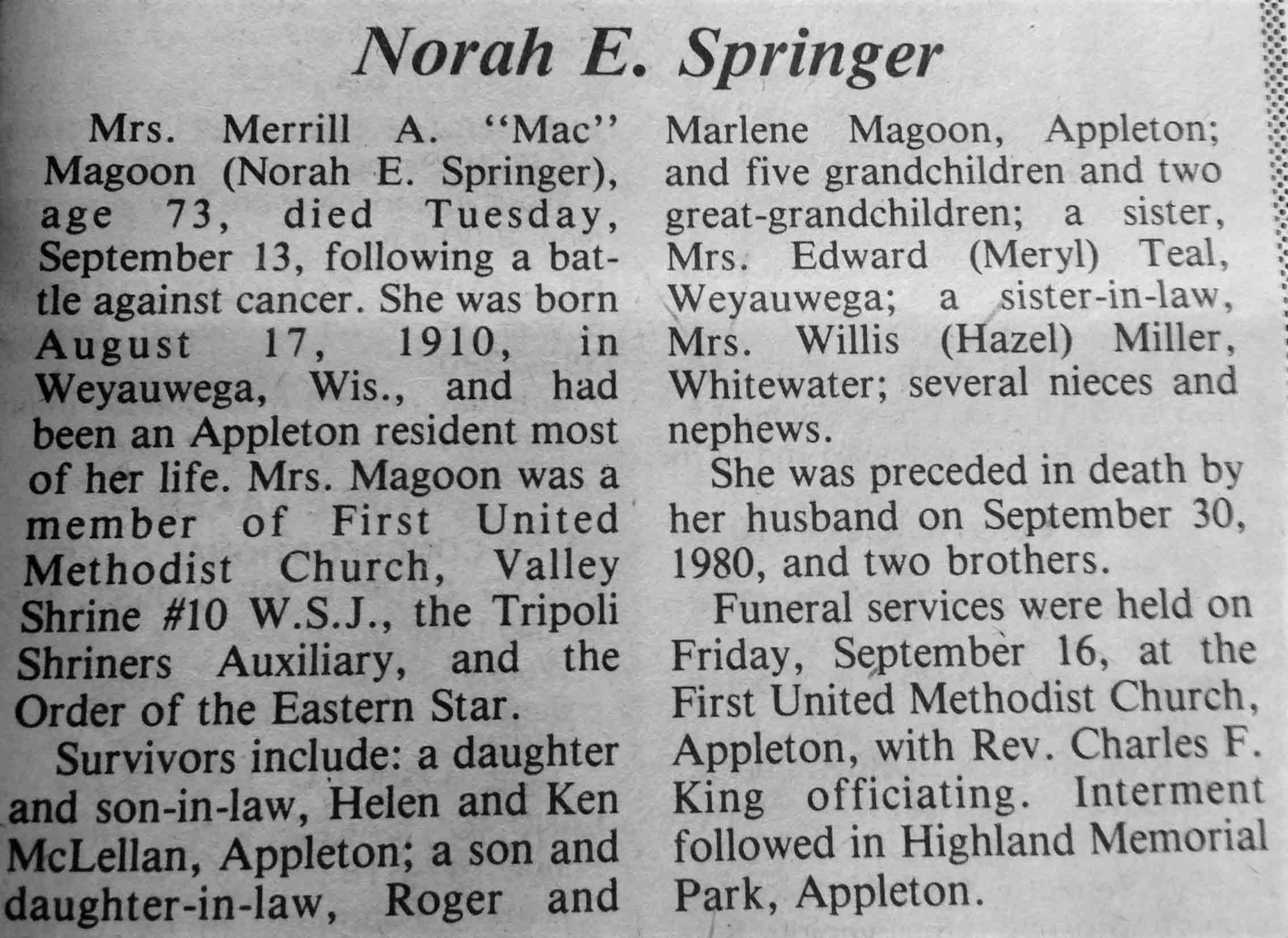 Norah E. Springer

Mrs. Merrill A. "Mac" Magoon (Norah E. Springer), age 73, died Tuesday, September 13, following a battle against cancer. She was born August 17, 1910, in Weyauwega, Wis., and had been an Appleton resident most of her life. Mrs. Magoon was a member of First United Methodist Church, Valley Shrine #10 W.S.J., the Tripoli Shriners Auxiliary, and the Order of the Eastern Star.

Survivors include: a daughter and son-in-law, Helen and Ken McLellan, Appleton; a son and daughter-in-law, Roger and Marlene Magoon, Appleton; and five grandchildren and two great-grandchildren; a sister, Mrs. Edward (Meryl) Teal, Weyauwega; a sister-in-law, Mrs. Willis (Hazel) Miller, Whitewater; several nieces and nephews.

She was preceded in death by her husband on September 30, 1980, and two brothers.

Funeral services were held on Friday, September 16, at the First United Methodist Church, Appleton, with Rev. Charles F. King officiating. Interment followed in Highland Memorial Park, Appleton.